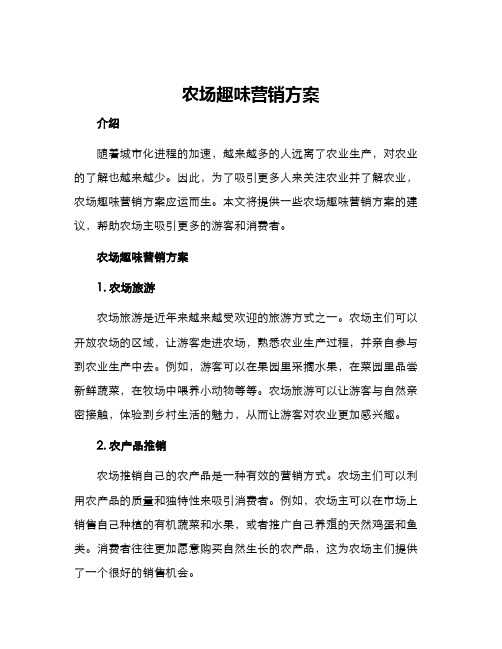 农场趣味营销方案

介绍

随着城市化进程的加速，越来越多的人远离了农业生产，对农业的了解也越来越少。因此，为了吸引更多人来关注农业并了解农业，农场趣味营销方案应运而生。本文将提供一些农场趣味营销方案的建议，帮助农场主吸引更多的游客和消费者。

农场趣味营销方案

1. 农场旅游

农场旅游是近年来越来越受欢迎的旅游方式之一。农场主们可以开放农场的区域，让游客走进农场，熟悉农业生产过程，并亲自参与到农业生产中去。例如，游客可以在果园里采摘水果，在菜园里品尝新鲜蔬菜，在牧场中喂养小动物等等。农场旅游可以让游客与自然亲密接触，体验到乡村生活的魅力，从而让游客对农业更加感兴趣。

2. 农产品推销

农场推销自己的农产品是一种有效的营销方式。农场主们可以利用农产品的质量和独特性来吸引消费者。例如，农场主可以在市场上销售自己种植的有机蔬菜和水果，或者推广自己养殖的天然鸡蛋和鱼类。消费者往往更加愿意购买自然生长的农产品，这为农场主们提供了一个很好的销售机会。